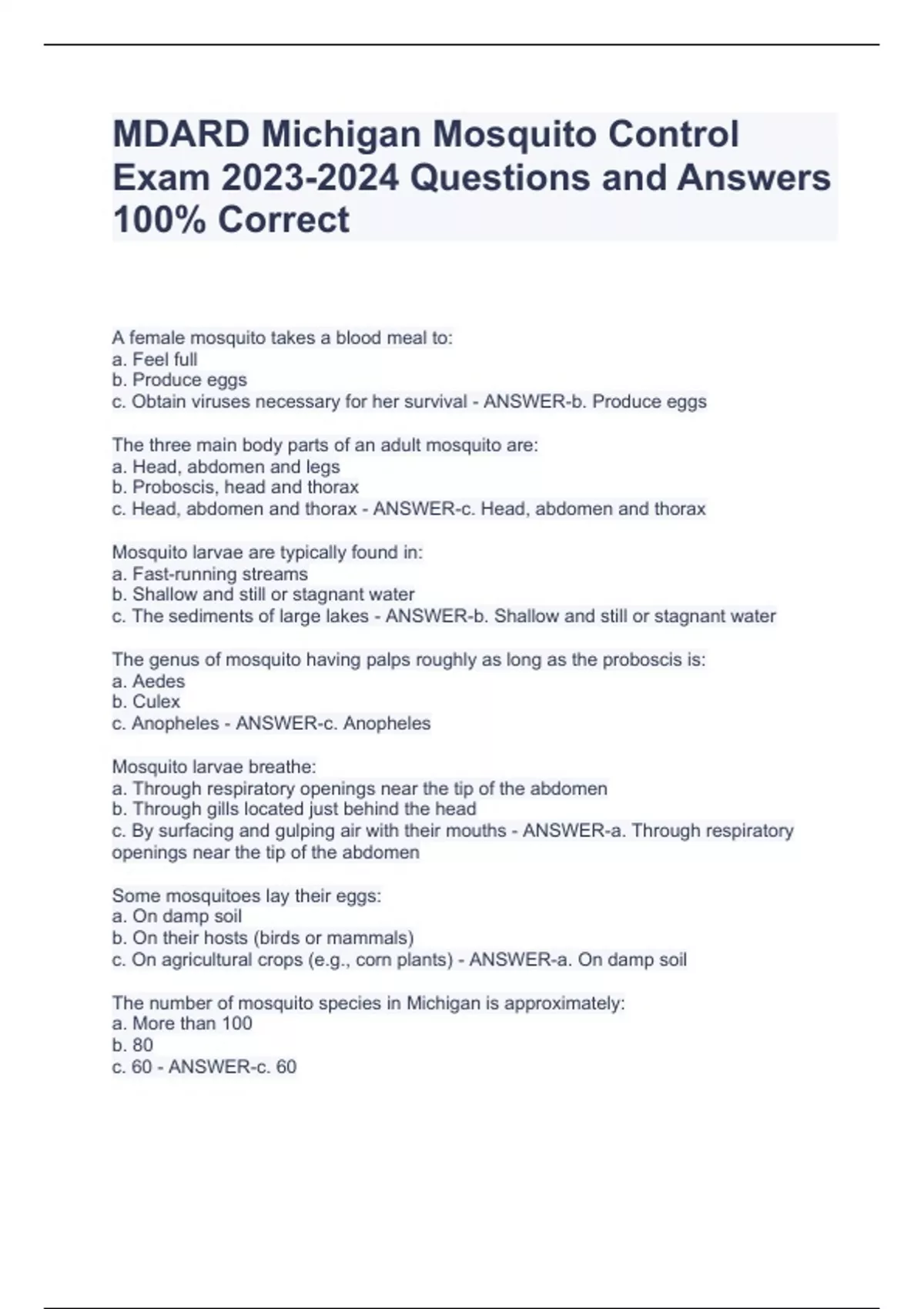 MDARD Michigan Mosquito Control Exam 2023-2024 Questions and Answers 100% Correct

A female mosquito takes a blood meal to:
a. Feel full
b. Produce eggs
c. Obtain viruses necessary for her survival - ANSWER-b. Produce eggs

The three main body parts of an adult mosquito are:
a. Head, abdomen and legs
b. Proboscis, head and thorax
c. Head, abdomen and thorax - ANSWER-c. Head, abdomen and thorax

Mosquito larvae are typically found in:
a. Fast-running streams
b. Shallow and still or stagnant water
c. The sediments of large lakes - ANSWER-b. Shallow and still or stagnant water

The genus of mosquito having palps roughly as long as the proboscis is:
a. Aedes
b. Culex
c. Anopheles - ANSWER-c. Anopheles

Mosquito larvae breathe:
a. Through respiratory openings near the tip of the abdomen
b. Through gills located just behind the head
c. By surfacing and gulping air with their mouths - ANSWER-a. Through respiratory openings near the tip of the abdomen

Some mosquitoes lay their eggs:
a. On damp soil
b. On their hosts (birds or mammals)
c. On agricultural crops (e.g., corn plants) - ANSWER-a. On damp soil

The number of mosquito species in Michigan is approximately:
a. More than 100
b. 80
c. 60 - ANSWER-c. 60